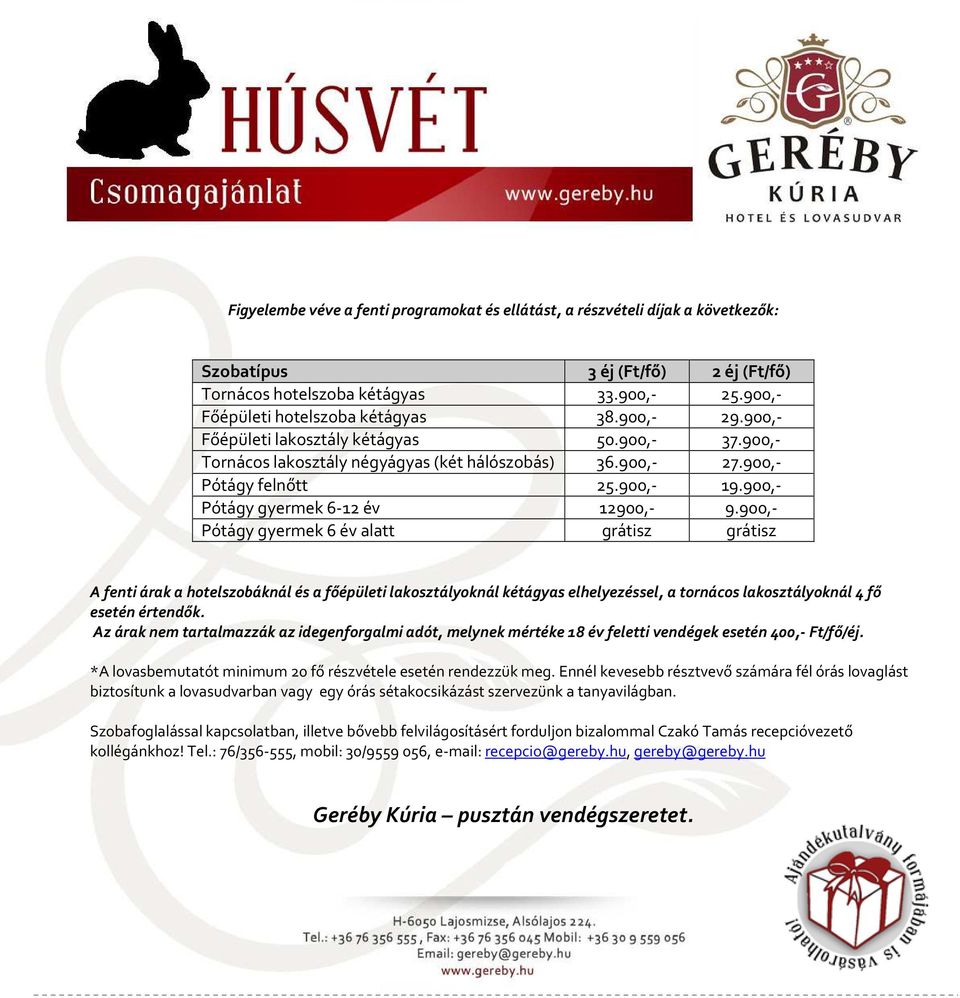 HÚSVÉT
Csomagajánlat www.gereby.hu

G
GERÉBY
KÚRIA
HOTEL ÉS LOVASUDVAR

Figyelembe véve a fenti programokat és ellátást, a részvételi díjak a következők:

| Szobatípus | 3 éj (Ft/fő) | 2 éj (Ft/fő) |
|---|---|---|
| Tornácos hotelszoba kétágyas | 33.900,- | 25.900,- |
| Főépületi hotelszoba kétágyas | 38.900,- | 29.900,- |
| Főépületi lakosztály kétágyas | 50.900,- | 37.900,- |
| Tornácos lakosztály négyágyas (két hálószobás) | 36.900,- | 27.900,- |
| Pótágy felnőtt | 25.900,- | 19.900,- |
| Pótágy gyermek 6-12 év | 12900,- | 9.900,- |
| Pótágy gyermek 6 év alatt | grátisz | grátisz |

A fenti árak a hotelszobáknál és a főépületi lakosztályoknál kétágyas elhelyezéssel, a tornácos lakosztályoknál 4 fő esetén értendők.
Az árak nem tartalmazzák az idegenforgalmi adót, melynek mértéke 18 év feletti vendégek esetén 400,- Ft/fő/éj.

*A lovasbemutatót minimum 20 fő részvétele esetén rendezzük meg. Ennél kevesebb résztvevő számára fél órás lovaglást biztosítunk a lovasudvarban vagy egy órás sétakocsikázást szervezünk a tanyavilágban.

Szobafoglalással kapcsolatban, illetve bővebb felvilágosításért forduljon bizalommal Czakó Tamás recepcióvezető kollégánkhoz! Tel.: 76/356-555, mobil: 30/9559 056, e-mail: recepcio@gereby.hu, gereby@gereby.hu

Geréby Kúria – pusztán vendégszeretet.

Ajándékutalvány formájában is vásárolható!

H-6050 Lajosmizse, Alsólajos 224.
Tel.: +36 76 356 555 , Fax: +36 76 356 045 Mobil: +36 30 9 559 056
Email: gereby@gereby.hu
www.gereby.hu